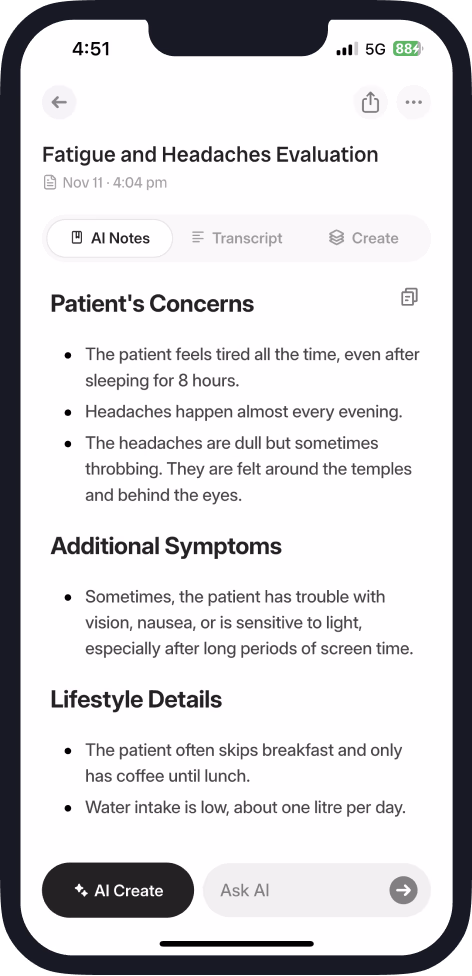 4:51

5G 88

Fatigue and Headaches Evaluation

Nov 11 · 4:04 pm

AI Notes

Transcript

Create

Patient's Concerns

- The patient feels tired all the time, even after sleeping for 8 hours.
- Headaches happen almost every evening.
- The headaches are dull but sometimes throbbing. They are felt around the temples and behind the eyes.

Additional Symptoms

- Sometimes, the patient has trouble with vision, nausea, or is sensitive to light, especially after long periods of screen time.

Lifestyle Details

- The patient often skips breakfast and only has coffee until lunch.
- Water intake is low, about one litre per day.

AI Create

Ask AI